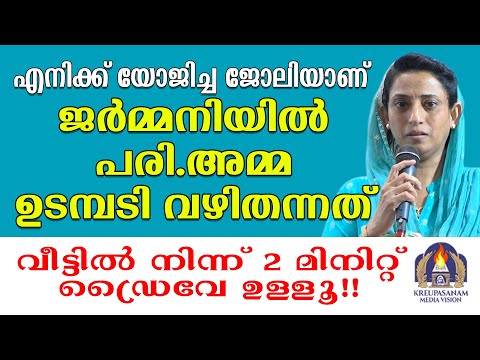 എനിക്ക് യോജിച്ച ജോലിയാണ്
ജർമ്മനിയിൽ
പരി.അമ്മ
ഉടമ്പടി വഴിതന്നത്

വീട്ടിൽ നിന്ന് 2 മിനിറ്റ്
ഡ്രൈവേ ഉള്ളൂ!!

KREUPASANAM
MEDIA VISION